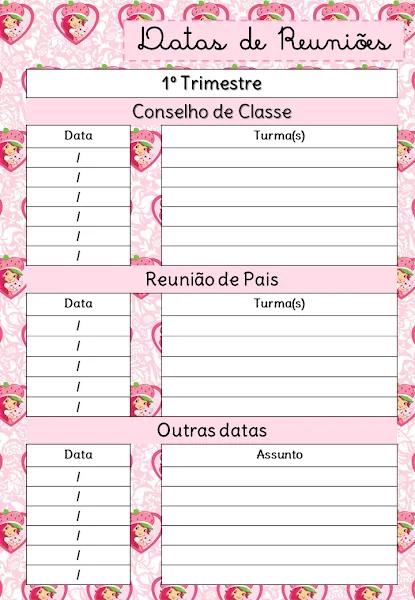 Datas de Reuniões

1º Trimestre

Conselho de Classe

| Data | Turma(s) |
|---|---|
| / | |
| / | |
| / | |
| / | |
| / | |
| / | |

Reunião de Pais

| Data | Turma(s) |
|---|---|
| / | |
| / | |
| / | |
| / | |
| / | |

Outras datas

| Data | Assunto |
|---|---|
| / | |
| / | |
| / | |
| / | |
| / | |
| / | |